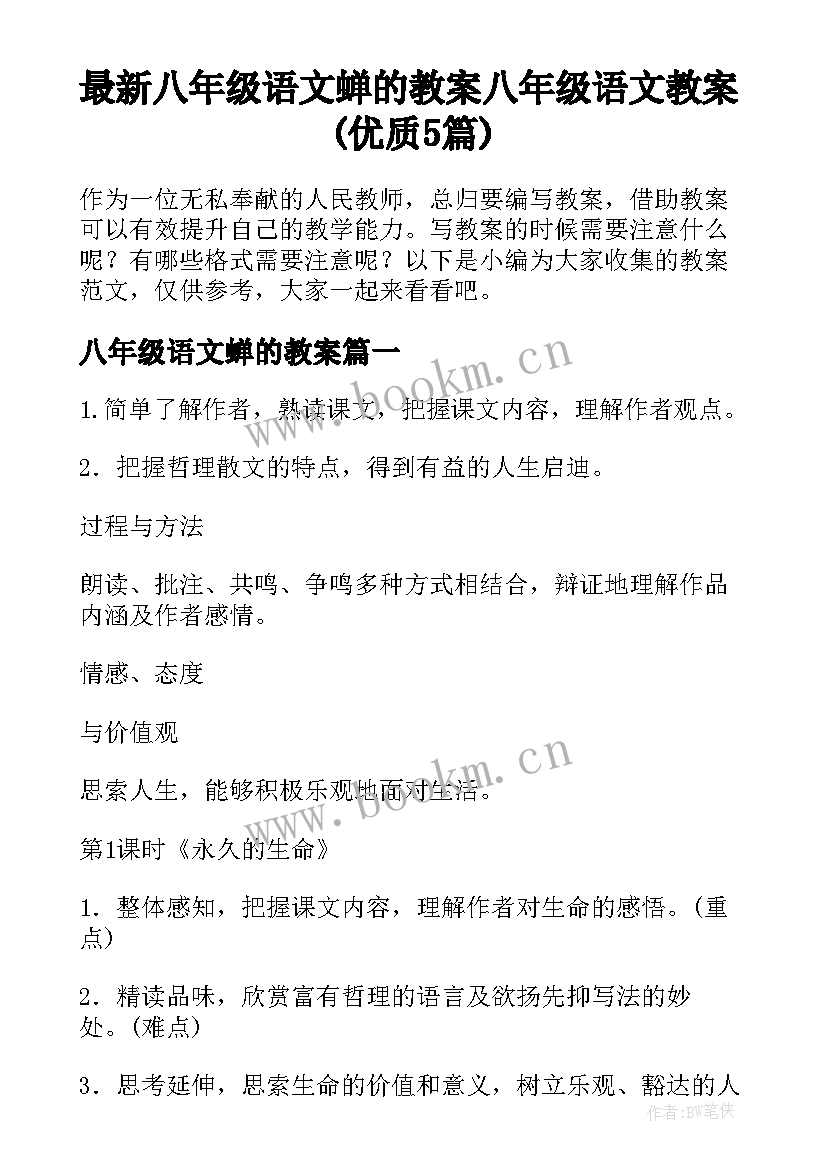 最新八年级语文蝉的教案八年级语文教案(优质5篇)

作为一位无私奉献的人民教师，总归要编写教案，借助教案可以有效提升自己的教学能力。写教案的时候需要注意什么呢？有哪些格式需要注意呢？以下是小编为大家收集的教案范文，仅供参考，大家一起来看看吧。

八年级语文蝉的教案篇一

www.bookm.cn

1.简单了解作者，熟读课文，把握课文内容，理解作者观点。

2．把握哲理散文的特点，得到有益的人生启迪。

过程与方法

朗读、批注、共鸣、争鸣多种方式相结合，辩证地理解作品内涵及作者感情。

情感、态度

与价值观

www.bookm.cn

思索人生，能够积极乐观地面对生活。

第1课时《永久的生命》

1．整体感知，把握课文内容，理解作者对生命的感悟。(重点)

2．精读品味，欣赏富有哲理的语言及欲扬先抑写法的妙处。(难点)

3．思考延伸，思索生命的价值和意义，树立乐观、豁达的人

作者:BW笔侠